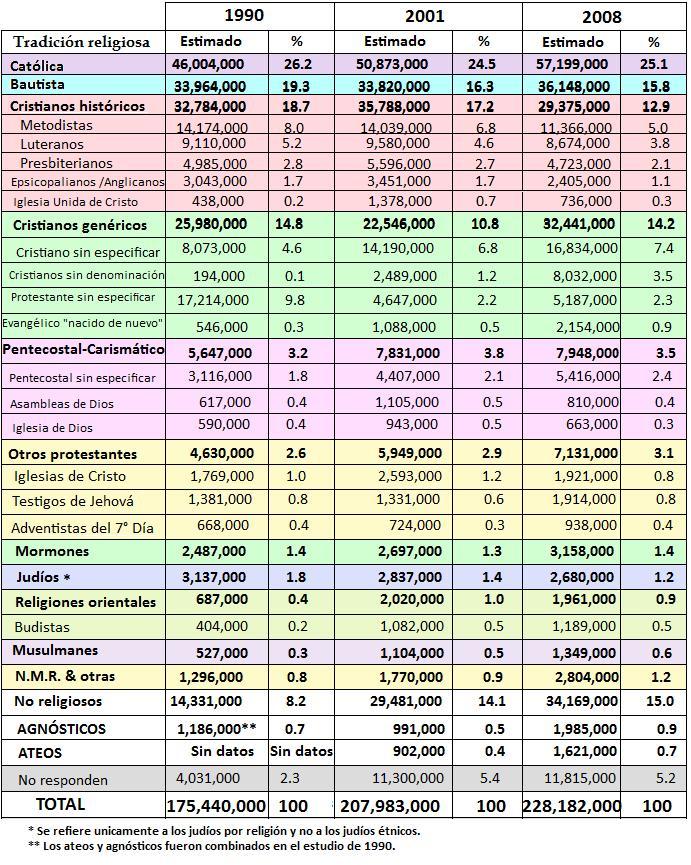 | | 1990 | | 2001 | | 2008 | |
|---|---|---|---|---|---|---|
| Tradición religiosa | Estimado | % | Estimado | % | Estimado | % |
| Católica | 46,004,000 | 26.2 | 50,873,000 | 24.5 | 57,199,000 | 25.1 |
| Bautista | 33,964,000 | 19.3 | 33,820,000 | 16.3 | 36,148,000 | 15.8 |
| Cristianos históricos | 32,784,000 | 18.7 | 35,788,000 | 17.2 | 29,375,000 | 12.9 |
| Metodistas | 14,174,000 | 8.0 | 14,039,000 | 6.8 | 11,366,000 | 5.0 |
| Luteranos | 9,110,000 | 5.2 | 9,580,000 | 4.6 | 8,674,000 | 3.8 |
| Presbiterianos | 4,985,000 | 2.8 | 5,596,000 | 2.7 | 4,723,000 | 2.1 |
| Epsicopalianos /Anglicanos | 3,043,000 | 1.7 | 3,451,000 | 1.7 | 2,405,000 | 1.1 |
| Iglesia Unida de Cristo | 438,000 | 0.2 | 1,378,000 | 0.7 | 736,000 | 0.3 |
| Cristianos genéricos | 25,980,000 | 14.8 | 22,546,000 | 10.8 | 32,441,000 | 14.2 |
| Cristiano sin especificar | 8,073,000 | 4.6 | 14,190,000 | 6.8 | 16,834,000 | 7.4 |
| Cristianos sin denominación | 194,000 | 0.1 | 2,489,000 | 1.2 | 8,032,000 | 3.5 |
| Protestante sin especificar | 17,214,000 | 9.8 | 4,647,000 | 2.2 | 5,187,000 | 2.3 |
| Evangélico "nacido de nuevo" | 546,000 | 0.3 | 1,088,000 | 0.5 | 2,154,000 | 0.9 |
| Pentecostal-Carismático | 5,647,000 | 3.2 | 7,831,000 | 3.8 | 7,948,000 | 3.5 |
| Pentecostal sin especificar | 3,116,000 | 1.8 | 4,407,000 | 2.1 | 5,416,000 | 2.4 |
| Asambleas de Dios | 617,000 | 0.4 | 1,105,000 | 0.5 | 810,000 | 0.4 |
| Iglesia de Dios | 590,000 | 0.4 | 943,000 | 0.5 | 663,000 | 0.3 |
| Otros protestantes | 4,630,000 | 2.6 | 5,949,000 | 2.9 | 7,131,000 | 3.1 |
| Iglesias de Cristo | 1,769,000 | 1.0 | 2,593,000 | 1.2 | 1,921,000 | 0.8 |
| Testigos de Jehová | 1,381,000 | 0.8 | 1,331,000 | 0.6 | 1,914,000 | 0.8 |
| Adventistas del 7° Día | 668,000 | 0.4 | 724,000 | 0.3 | 938,000 | 0.4 |
| Mormones | 2,487,000 | 1.4 | 2,697,000 | 1.3 | 3,158,000 | 1.4 |
| Judíos * | 3,137,000 | 1.8 | 2,837,000 | 1.4 | 2,680,000 | 1.2 |
| Religiones orientales | 687,000 | 0.4 | 2,020,000 | 1.0 | 1,961,000 | 0.9 |
| Budistas | 404,000 | 0.2 | 1,082,000 | 0.5 | 1,189,000 | 0.5 |
| Musulmanes | 527,000 | 0.3 | 1,104,000 | 0.5 | 1,349,000 | 0.6 |
| N.M.R. & otras | 1,296,000 | 0.8 | 1,770,000 | 0.9 | 2,804,000 | 1.2 |
| No religiosos | 14,331,000 | 8.2 | 29,481,000 | 14.1 | 34,169,000 | 15.0 |
| AGNÓSTICOS | 1,186,000** | 0.7 | 991,000 | 0.5 | 1,985,000 | 0.9 |
| ATEOS | Sin datos | Sin datos | 902,000 | 0.4 | 1,621,000 | 0.7 |
| No responden | 4,031,000 | 2.3 | 11,300,000 | 5.4 | 11,815,000 | 5.2 |
| TOTAL | 175,440,000 | 100 | 207,983,000 | 100 | 228,182,000 | 100 |

* Se refiere unicamente a los judíos por religión y no a los judíos étnicos.
** Los ateos y agnósticos fueron combinados en el estudio de 1990.